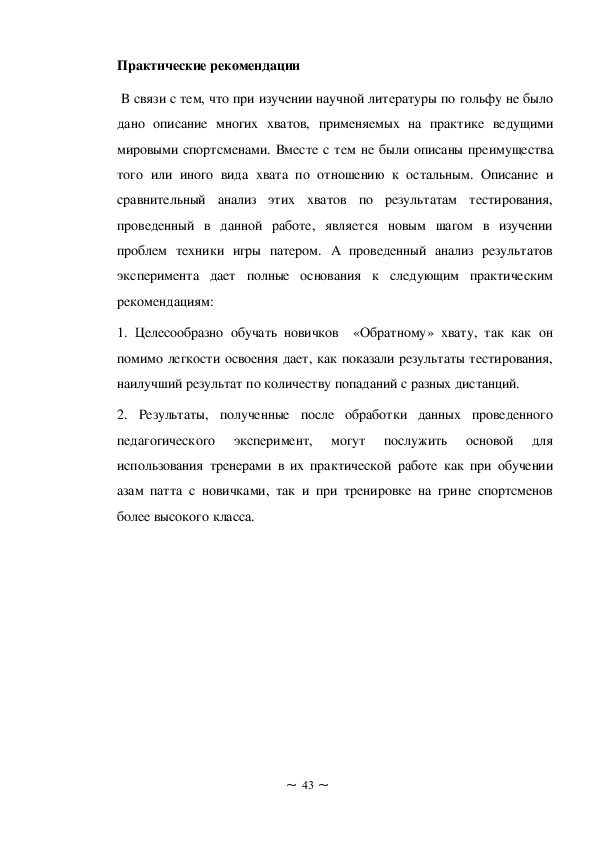 Практические рекомендации

В связи с тем, что при изучении научной литературы по гольфу не было дано описание многих хватов, применяемых на практике ведущими мировыми спортсменами. Вместе с тем не были описаны преимущества того или иного вида хвата по отношению к остальным. Описание и сравнительный анализ этих хватов по результатам тестирования, проведенный в данной работе, является новым шагом в изучении проблем техники игры патером. А проведенный анализ результатов эксперимента дает полные основания к следующим практическим рекомендациям:

1. Целесообразно обучать новичков «Обратному» хвату, так как он помимо легкости освоения дает, как показали результаты тестирования, наилучший результат по количеству попаданий с разных дистанций.

2. Результаты, полученные после обработки данных проведенного педагогического эксперимент, могут послужить основой для использования тренерами в их практической работе как при обучении азам патта с новичками, так и при тренировке на грине спортсменов более высокого класса.

~ 43 ~